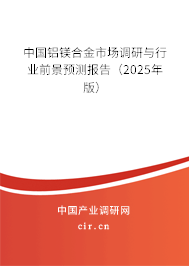 中国铝镁合金市场调研与行业前景预测报告（2025年版）

中国产业调研网
cir.cn